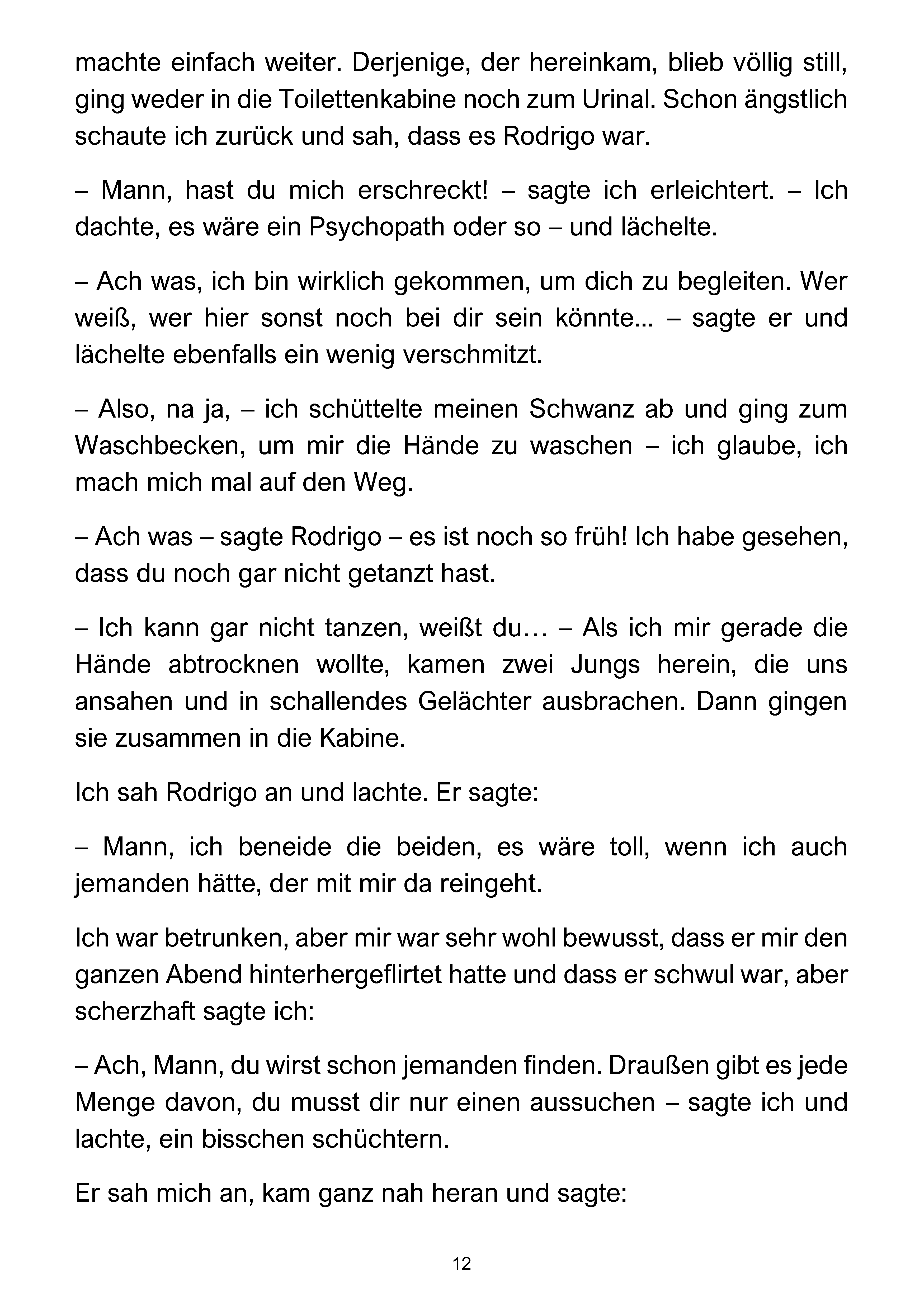 machte einfach weiter. Derjenige, der hereinkam, blieb völlig still, ging weder in die Toilettenkabine noch zum Urinal. Schon ängstlich schaute ich zurück und sah, dass es Rodrigo war.

– Mann, hast du mich erschreckt! – sagte ich erleichtert. – Ich dachte, es wäre ein Psychopath oder so – und lächelte.

– Ach was, ich bin wirklich gekommen, um dich zu begleiten. Wer weiß, wer hier sonst noch bei dir sein könnte... – sagte er und lächelte ebenfalls ein wenig verschmitzt.

– Also, na ja, – ich schüttelte meinen Schwanz ab und ging zum Waschbecken, um mir die Hände zu waschen – ich glaube, ich mach mich mal auf den Weg.

– Ach was – sagte Rodrigo – es ist noch so früh! Ich habe gesehen, dass du noch gar nicht getanzt hast.

– Ich kann gar nicht tanzen, weißt du… – Als ich mir gerade die Hände abtrocknen wollte, kamen zwei Jungs herein, die uns ansahen und in schallendes Gelächter ausbrachen. Dann gingen sie zusammen in die Kabine.

Ich sah Rodrigo an und lachte. Er sagte:

– Mann, ich beneide die beiden, es wäre toll, wenn ich auch jemanden hätte, der mit mir da reingeht.

Ich war betrunken, aber mir war sehr wohl bewusst, dass er mir den ganzen Abend hinterhergeflirtet hatte und dass er schwul war, aber scherzhaft sagte ich:

– Ach, Mann, du wirst schon jemanden finden. Draußen gibt es jede Menge davon, du musst dir nur einen aussuchen – sagte ich und lachte, ein bisschen schüchtern.

Er sah mich an, kam ganz nah heran und sagte:

12